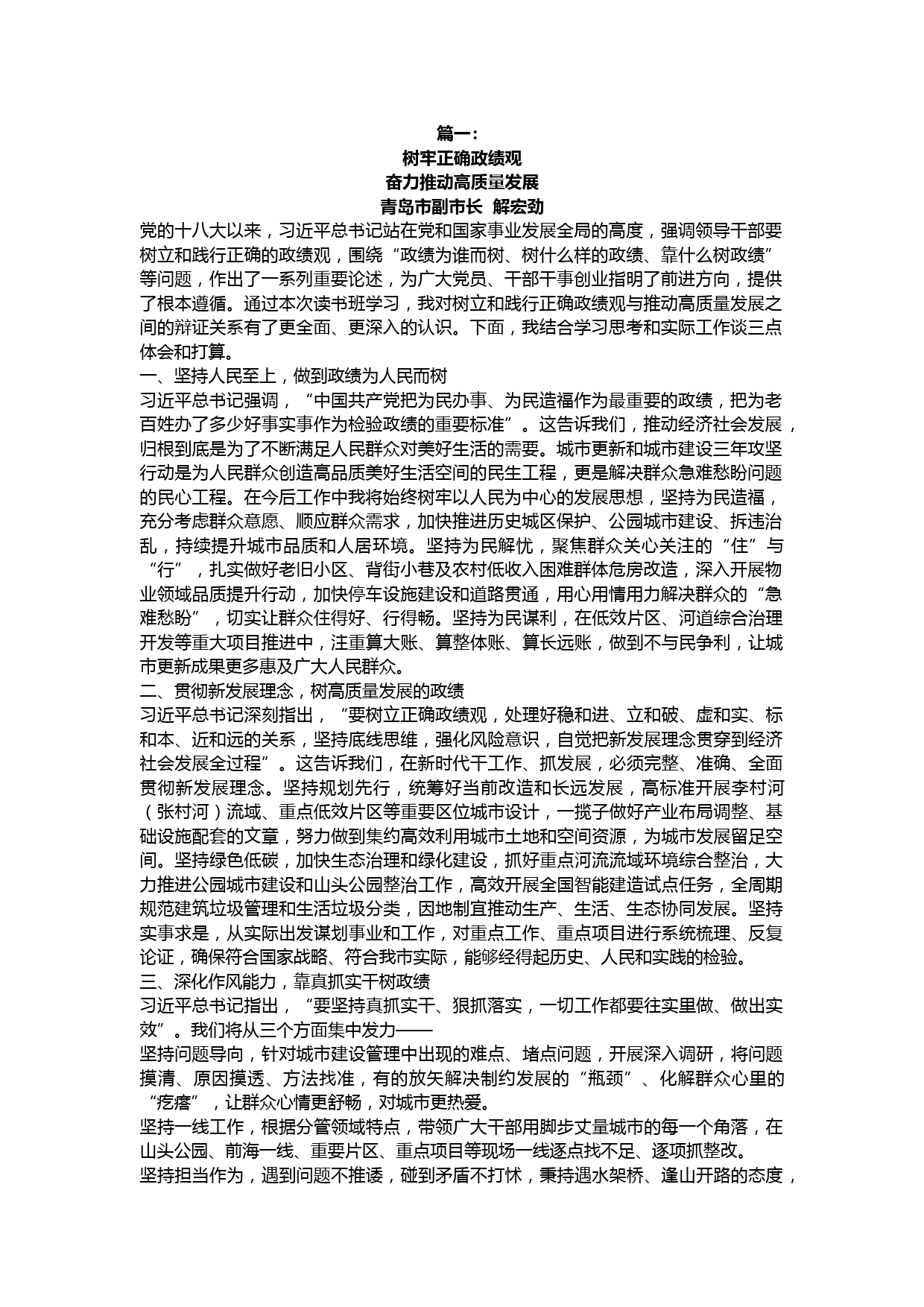 篇一：
树牢正确政绩观
奋力推动高质量发展
青岛市副市长 解宏劲

党的十八大以来，习近平总书记站在党和国家事业发展全局的高度，强调领导干部要树立和践行正确的政绩观，围绕“政绩为谁而树、树什么样的政绩、靠什么树政绩”等问题，作出了一系列重要论述，为广大党员、干部干事创业指明了前进方向，提供了根本遵循。通过本次读书班学习，我对树立和践行正确政绩观与推动高质量发展之间的辩证关系有了更全面、更深入的认识。下面，我结合学习思考和实际工作谈三点体会和打算。

一、坚持人民至上，做到政绩为人民而树

习近平总书记强调，“中国共产党把为民办事、为民造福作为最重要的政绩，把为老百姓办了多少好事实事作为检验政绩的重要标准”。这告诉我们，推动经济社会发展，归根到底是为了不断满足人民群众对美好生活的需要。城市更新和城市建设三年攻坚行动是为人民群众创造高品质美好生活空间的民生工程，更是解决群众急难愁盼问题的民心工程。在今后工作中我将始终树牢以人民为中心的发展思想，坚持为民造福，充分考虑群众意愿、顺应群众需求，加快推进历史城区保护、公园城市建设、拆违治乱，持续提升城市品质和人居环境。坚持为民解忧，聚焦群众关心关注的“住”与“行”，扎实做好老旧小区、背街小巷及农村低收入困难群体危房改造，深入开展物业领域品质提升行动，加快停车设施建设和道路贯通，用心用情用力解决群众的“急难愁盼”，切实让群众住得好、行得畅。坚持为民谋利，在低效片区、河道综合治理开发等重大项目推进中，注重算大账、算整体账、算长远账，做到不与民争利，让城市更新成果更多惠及广大人民群众。

二、贯彻新发展理念，树高质量发展的政绩

习近平总书记深刻指出，“要树立正确政绩观，处理好稳和进、立和破、虚和实、标和本、近和远的关系，坚持底线思维，强化风险意识，自觉把新发展理念贯穿到经济社会发展全过程”。这告诉我们，在新时代干工作、抓发展，必须完整、准确、全面贯彻新发展理念。坚持规划先行，统筹好当前改造和长远发展，高标准开展李村河（张村河）流域、重点低效片区等重要区位城市设计，一揽子做好产业布局调整、基础设施配套的文章，努力做到集约高效利用城市土地和空间资源，为城市发展留足空间。坚持绿色低碳，加快生态治理和绿化建设，抓好重点河流流域环境综合整治，大力推进公园城市建设和山头公园整治工作，高效开展全国智能建造试点任务，全周期规范建筑垃圾管理和生活垃圾分类，因地制宜推动生产、生活、生态协同发展。坚持实事求是，从实际出发谋划事业和工作，对重点工作、重点项目进行系统梳理、反复论证，确保符合国家战略、符合我市实际，能够经得起历史、人民和实践的检验。

三、深化作风能力，靠真抓实干树政绩

习近平总书记指出，“要坚持真抓实干、狠抓落实，一切工作都要往实里做、做出实效”。我们将从三个方面集中发力——

坚持问题导向，针对城市建设管理中出现的难点、堵点问题，开展深入调研，将问题摸清、原因摸透、方法找准，有的放矢解决制约发展的“瓶颈”、化解群众心里的“疙瘩”，让群众心情更舒畅，对城市更热爱。

坚持一线工作，根据分管领域特点，带领广大干部用脚步丈量城市的每一个角落，在山头公园、前海一线、重要片区、重点项目等现场一线逐点找不足、逐项抓整改。

坚持担当作为，遇到问题不推诿，碰到矛盾不打怵，秉持遇水架桥、逢山开路的态度，